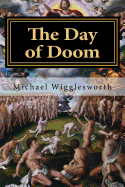 The Day of Doom

Michael Wigglesworth